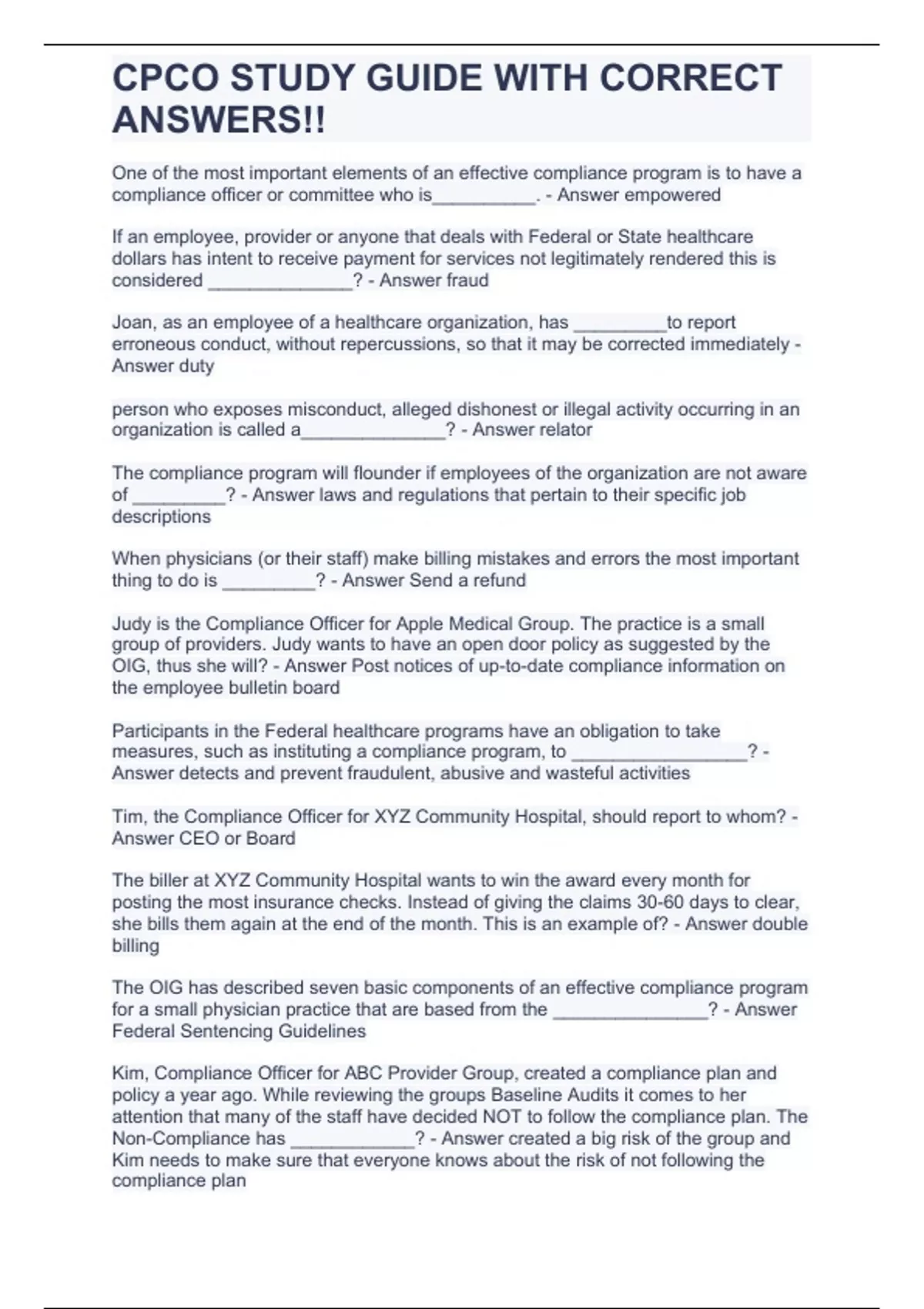 CPCO STUDY GUIDE WITH CORRECT ANSWERS!!

One of the most important elements of an effective compliance program is to have a compliance officer or committee who is__________. - Answer empowered

If an employee, provider or anyone that deals with Federal or State healthcare dollars has intent to receive payment for services not legitimately rendered this is considered ______________? - Answer fraud

Joan, as an employee of a healthcare organization, has _________to report erroneous conduct, without repercussions, so that it may be corrected immediately - Answer duty

person who exposes misconduct, alleged dishonest or illegal activity occurring in an organization is called a______________? - Answer relator

The compliance program will flounder if employees of the organization are not aware of _________? - Answer laws and regulations that pertain to their specific job descriptions

When physicians (or their staff) make billing mistakes and errors the most important thing to do is _________? - Answer Send a refund

Judy is the Compliance Officer for Apple Medical Group. The practice is a small group of providers. Judy wants to have an open door policy as suggested by the OIG, thus she will? - Answer Post notices of up-to-date compliance information on the employee bulletin board

Participants in the Federal healthcare programs have an obligation to take measures, such as instituting a compliance program, to _________________? - Answer detects and prevent fraudulent, abusive and wasteful activities

Tim, the Compliance Officer for XYZ Community Hospital, should report to whom? - Answer CEO or Board

The biller at XYZ Community Hospital wants to win the award every month for posting the most insurance checks. Instead of giving the claims 30-60 days to clear, she bills them again at the end of the month. This is an example of? - Answer double billing

The OIG has described seven basic components of an effective compliance program for a small physician practice that are based from the _______________? - Answer Federal Sentencing Guidelines

Kim, Compliance Officer for ABC Provider Group, created a compliance plan and policy a year ago. While reviewing the groups Baseline Audits it comes to her attention that many of the staff have decided NOT to follow the compliance plan. The Non-Compliance has ____________? - Answer created a big risk of the group and Kim needs to make sure that everyone knows about the risk of not following the compliance plan